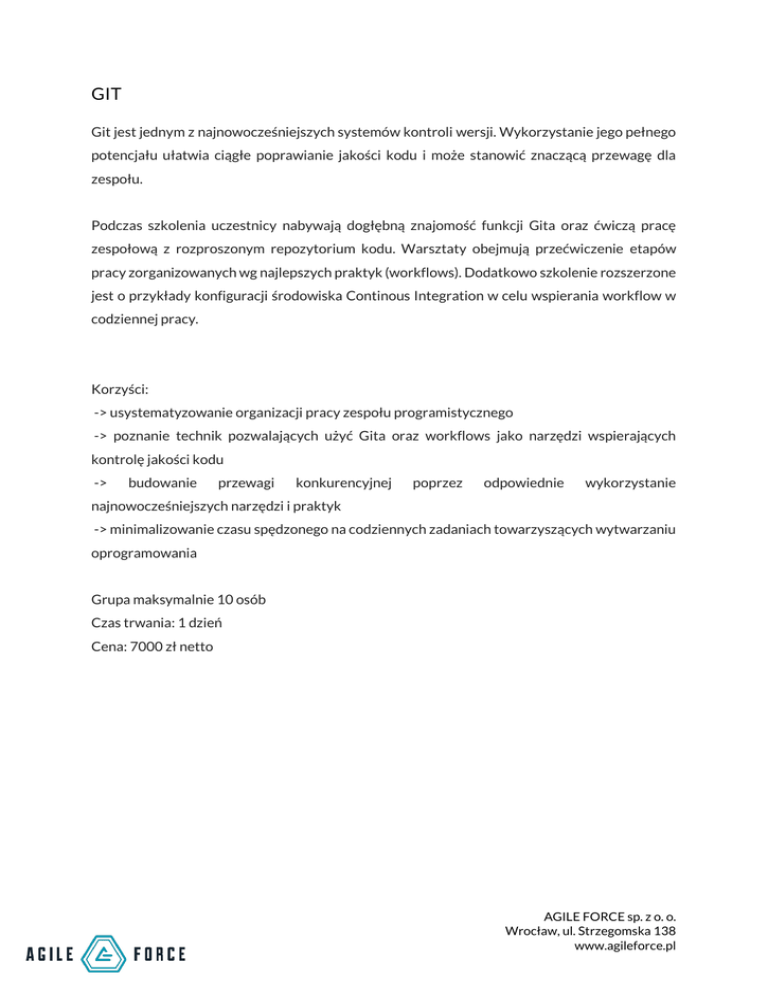 GIT

Git jest jednym z najnowocześniejszych systemów kontroli wersji. Wykorzystanie jego pełnego potencjału ułatwia ciągłe poprawianie jakości kodu i może stanowić znaczącą przewagę dla zespołu.

Podczas szkolenia uczestnicy nabywają dogłębną znajomość funkcji Gita oraz ćwiczą pracę zespołową z rozproszonym repozytorium kodu. Warsztaty obejmują przećwiczenie etapów pracy zorganizowanych wg najlepszych praktyk (workflows). Dodatkowo szkolenie rozszerzone jest o przykłady konfiguracji środowiska Continous Integration w celu wspierania workflow w codziennej pracy.

Korzyści:
-> usystematyzowanie organizacji pracy zespołu programistycznego
-> poznanie technik pozwalających użyć Gita oraz workflows jako narzędzi wspierających kontrolę jakości kodu
-> budowanie przewagi konkurencyjnej poprzez odpowiednie wykorzystanie najnowocześniejszych narzędzi i praktyk
-> minimalizowanie czasu spędzonego na codziennych zadaniach towarzyszących wytwarzaniu oprogramowania

Grupa maksymalnie 10 osób
Czas trwania: 1 dzień
Cena: 7000 zł netto

AGILE FORCE

AGILE FORCE sp. z o. o.
Wrocław, ul. Strzegomska 138
www.agileforce.pl